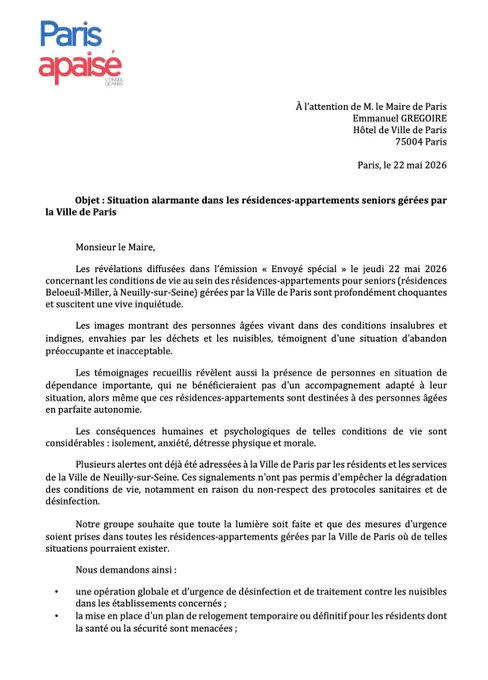 Paris apaisé
CONSEIL DE PARIS

À l'attention de M. le Maire de Paris
Emmanuel GREGOIRE
Hôtel de Ville de Paris
75004 Paris

Paris, le 22 mai 2026

Objet : Situation alarmante dans les résidences-appartements seniors gérées par la Ville de Paris

Monsieur le Maire,

Les révélations diffusées dans l'émission « Envoyé spécial » le jeudi 22 mai 2026 concernant les conditions de vie au sein des résidences-appartements pour seniors (résidences Beloeuil-Miller, à Neuilly-sur-Seine) gérées par la Ville de Paris sont profondément choquantes et suscitent une vive inquiétude.

Les images montrant des personnes âgées vivant dans des conditions insalubres et indignes, envahies par les déchets et les nuisibles, témoignent d'une situation d'abandon préoccupante et inacceptable.

Les témoignages recueillis révèlent aussi la présence de personnes en situation de dépendance importante, qui ne bénéficieraient pas d'un accompagnement adapté à leur situation, alors même que ces résidences-appartements sont destinées à des personnes âgées en parfaite autonomie.

Les conséquences humaines et psychologiques de telles conditions de vie sont considérables : isolement, anxiété, détresse physique et morale.

Plusieurs alertes ont déjà été adressées à la Ville de Paris par les résidents et les services de la Ville de Neuilly-sur-Seine. Ces signalements n'ont pas permis d'empêcher la dégradation des conditions de vie, notamment en raison du non-respect des protocoles sanitaires et de désinfection.

Notre groupe souhaite que toute la lumière soit faite et que des mesures d'urgence soient prises dans toutes les résidences-appartements gérées par la Ville de Paris où de telles situations pourraient exister.

Nous demandons ainsi :

• une opération globale et d'urgence de désinfection et de traitement contre les nuisibles dans les établissements concernés ;
• la mise en place d'un plan de relogement temporaire ou définitif pour les résidents dont la santé ou la sécurité sont menacées ;